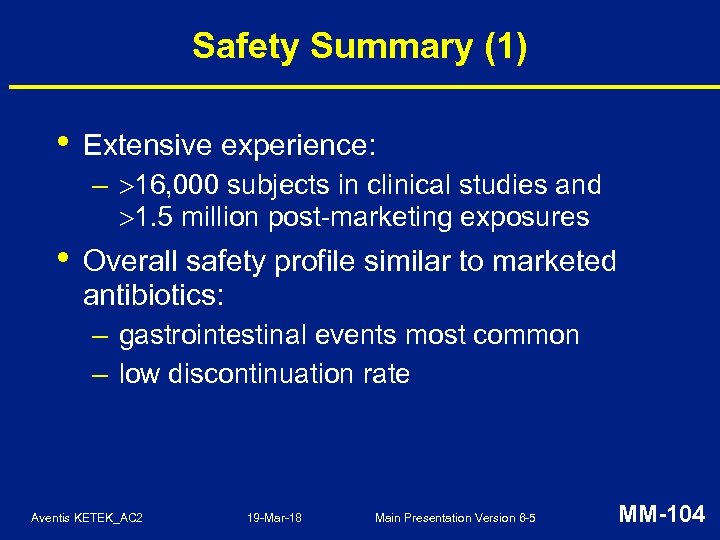 Safety Summary (1)

• Extensive experience:

– >16,000 subjects in clinical studies and >1.5 million post-marketing exposures

• Overall safety profile similar to marketed antibiotics:

– gastrointestinal events most common

– low discontinuation rate

Aventis KETEK_AC2    19-Mar-18    Main Presentation Version 6-5    MM-104